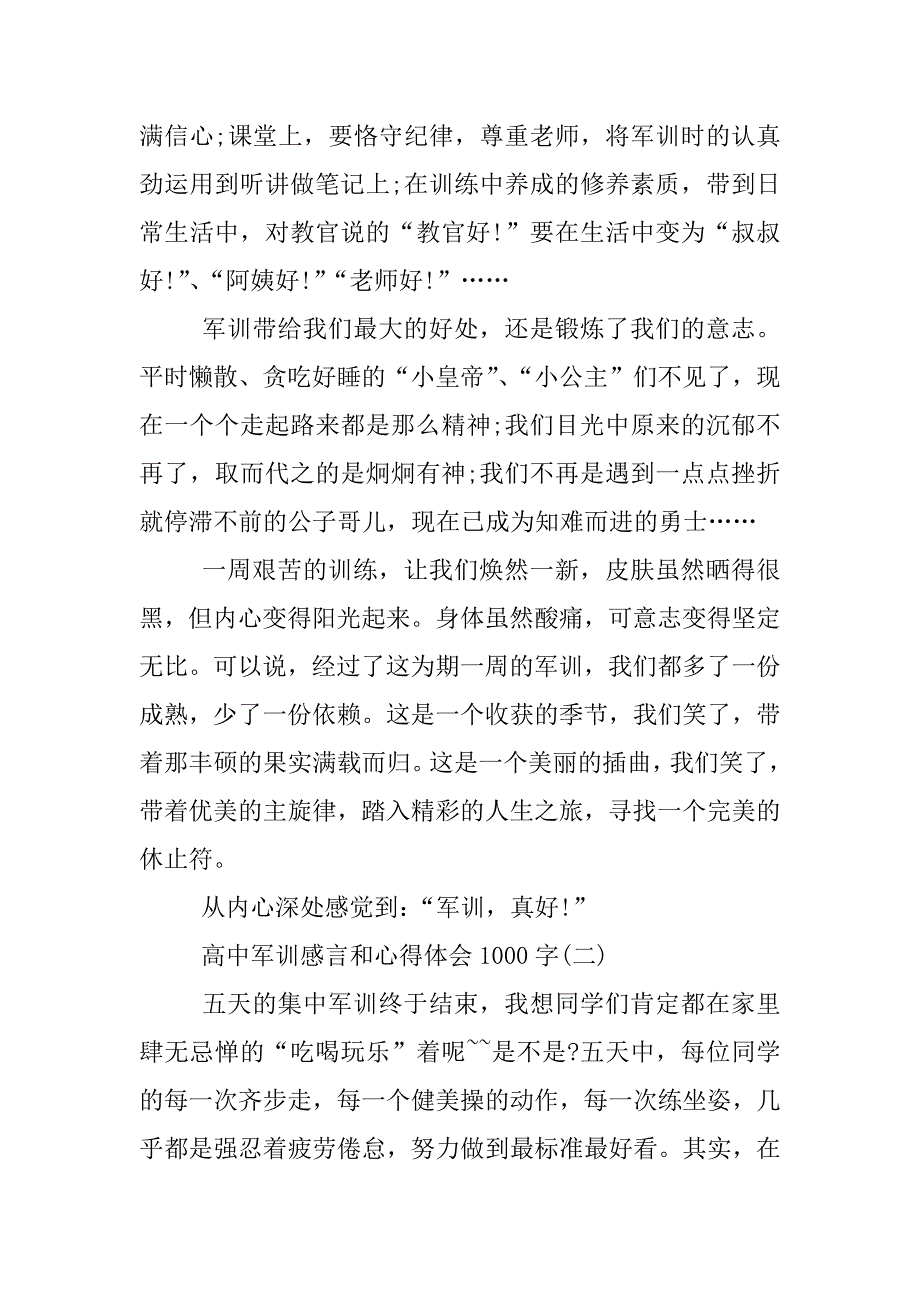 满信心;课堂上，要恪守纪律，尊重老师，将军训时的认真劲运用到听讲做笔记上;在训练中养成的修养素质，带到日常生活中，对教官说的“教官好!”要在生活中变为“叔叔好!”、“阿姨好!”“老师好!”……

军训带给我们最大的好处，还是锻炼了我们的意志。平时懒散、贪吃好睡的“小皇帝”、“小公主”们不见了，现在一个个走起路来都是那么精神;我们目光中原来的沉郁不再了，取而代之的是炯炯有神;我们不再是遇到一点点挫折就停滞不前的公子哥儿，现在已成为知难而进的勇士……

一周艰苦的训练，让我们焕然一新，皮肤虽然晒得很黑，但内心变得阳光起来。身体虽然酸痛，可意志变得坚定无比。可以说，经过了这为期一周的军训，我们都多了一份成熟，少了一份依赖。这是一个收获的季节，我们笑了，带着那丰硕的果实满载而归。这是一个美丽的插曲，我们笑了，带着优美的主旋律，踏入精彩的人生之旅，寻找一个完美的休止符。

从内心深处感觉到:“军训，真好!”

高中军训感言和心得体会 1000 字(二)

五天的集中军训终于结束，我想同学们肯定都在家里肆无忌惮的“吃喝玩乐”着呢~~是不是?五天中，每位同学的每一次齐步走，每一个健美操的动作，每一次练坐姿，几乎都是强忍着疲劳倦怠，努力做到最标准最好看。其实，在